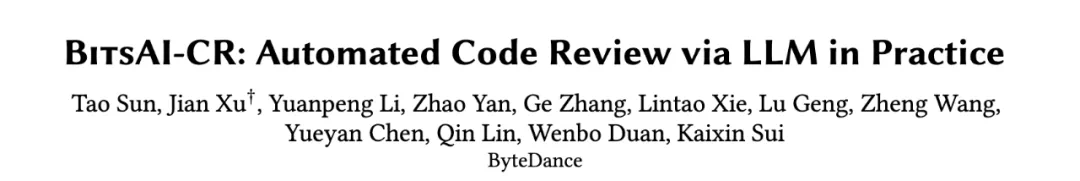 BitsAI-CR: Automated Code Review via LLM in Practice

Tao Sun, Jian Xu$^{\dagger}$, Yuanpeng Li, Zhao Yan, Ge Zhang, Lintao Xie, Lu Geng, Zheng Wang, Yueyan Chen, Qin Lin, Wenbo Duan, Kaixin Sui
ByteDance